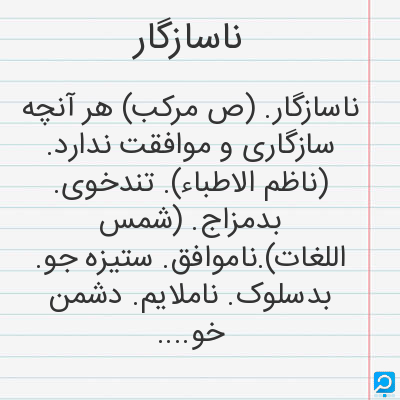 ناسازگار

ناسازگار. (ص مرکب) هر آنچه سازگاری و موافقت ندارد. (ناظم الاطباء). تندخوی. بدمزاج. (شمس اللغات).ناموافق. ستیزه جو. بدسلوک. ناملایم. دشمن خو....